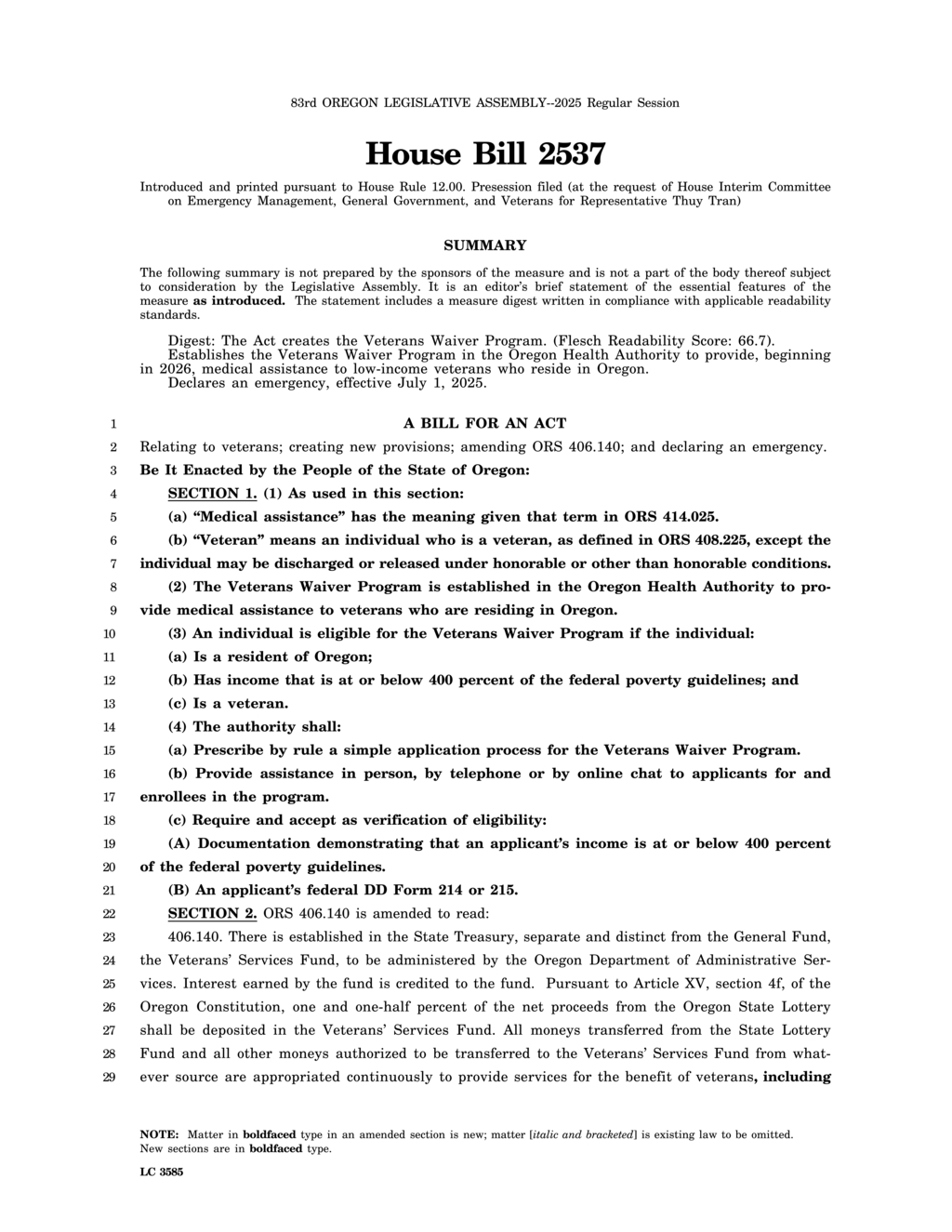 83rd OREGON LEGISLATIVE ASSEMBLY--2025 Regular Session

House Bill 2537

Introduced and printed pursuant to House Rule 12.00. Presession filed (at the request of House Interim Committee on Emergency Management, General Government, and Veterans for Representative Thuy Tran)

SUMMARY

The following summary is not prepared by the sponsors of the measure and is not a part of the body thereof subject to consideration by the Legislative Assembly. It is an editor's brief statement of the essential features of the measure as introduced. The statement includes a measure digest written in compliance with applicable readability standards.

Digest: The Act creates the Veterans Waiver Program. (Flesch Readability Score: 66.7).
Establishes the Veterans Waiver Program in the Oregon Health Authority to provide, beginning in 2026, medical assistance to low-income veterans who reside in Oregon.
Declares an emergency, effective July 1, 2025.

1 A BILL FOR AN ACT
2 Relating to veterans; creating new provisions; amending ORS 406.140; and declaring an emergency.
3 Be It Enacted by the People of the State of Oregon:
4 SECTION 1. (1) As used in this section:
5 (a) "Medical assistance" has the meaning given that term in ORS 414.025.
6 (b) "Veteran" means an individual who is a veteran, as defined in ORS 408.225, except the
7 individual may be discharged or released under honorable or other than honorable conditions.
8 (2) The Veterans Waiver Program is established in the Oregon Health Authority to pro-
9 vide medical assistance to veterans who are residing in Oregon.
10 (3) An individual is eligible for the Veterans Waiver Program if the individual:
11 (a) Is a resident of Oregon;
12 (b) Has income that is at or below 400 percent of the federal poverty guidelines; and
13 (c) Is a veteran.
14 (4) The authority shall:
15 (a) Prescribe by rule a simple application process for the Veterans Waiver Program.
16 (b) Provide assistance in person, by telephone or by online chat to applicants for and
17 enrollees in the program.
18 (c) Require and accept as verification of eligibility:
19 (A) Documentation demonstrating that an applicant's income is at or below 400 percent
20 of the federal poverty guidelines.
21 (B) An applicant's federal DD Form 214 or 215.
22 SECTION 2. ORS 406.140 is amended to read:
23 406.140. There is established in the State Treasury, separate and distinct from the General Fund,
24 the Veterans' Services Fund, to be administered by the Oregon Department of Administrative Ser-
25 vices. Interest earned by the fund is credited to the fund. Pursuant to Article XV, section 4f, of the
26 Oregon Constitution, one and one-half percent of the net proceeds from the Oregon State Lottery
27 shall be deposited in the Veterans' Services Fund. All moneys transferred from the State Lottery
28 Fund and all other moneys authorized to be transferred to the Veterans' Services Fund from what-
29 ever source are appropriated continuously to provide services for the benefit of veterans, including

NOTE: Matter in boldfaced type in an amended section is new; matter [italic and bracketed] is existing law to be omitted. New sections are in boldfaced type.

LC 3585